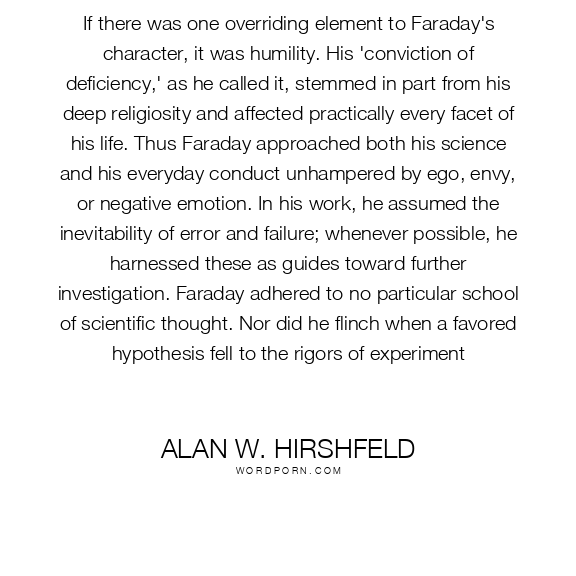 If there was one overriding element to Faraday's character, it was humility. His 'conviction of deficiency,' as he called it, stemmed in part from his deep religiosity and affected practically every facet of his life. Thus Faraday approached both his science and his everyday conduct unhampered by ego, envy, or negative emotion. In his work, he assumed the inevitability of error and failure; whenever possible, he harnessed these as guides toward further investigation. Faraday adhered to no particular school of scientific thought. Nor did he flinch when a favored hypothesis fell to the rigors of experiment

ALAN W. HIRSHFELD
WORDPORN.COM